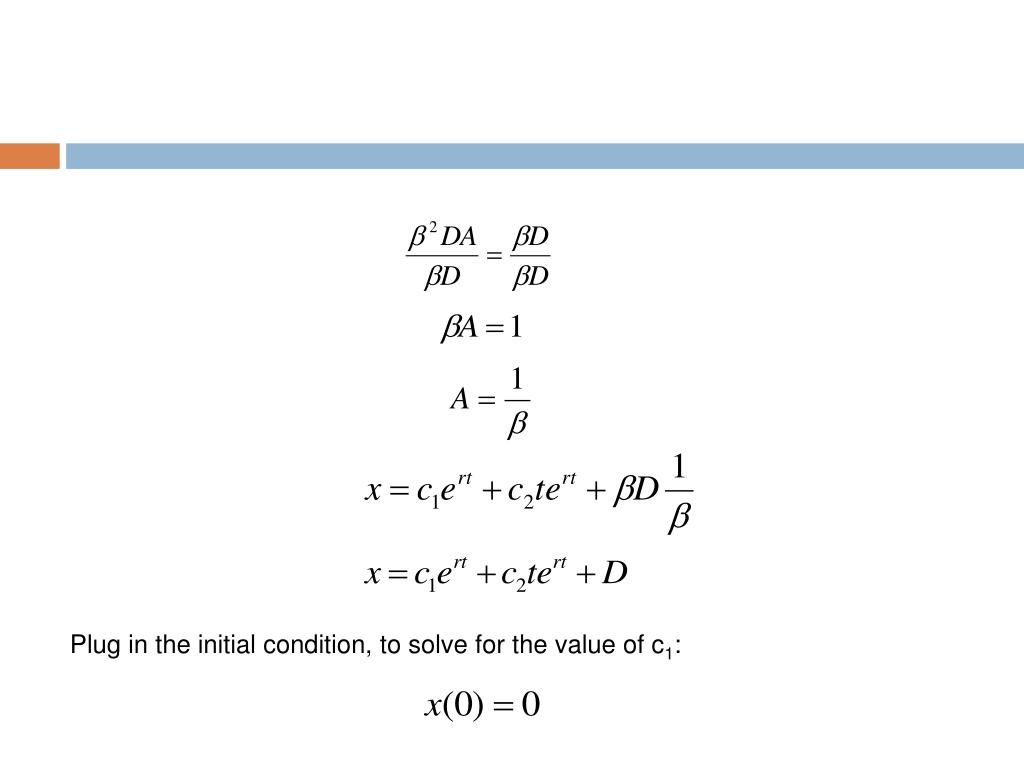 $\frac{\beta^2 DA}{\beta D} = \frac{\beta D}{\beta D}$

$\beta A = 1$

$A = \frac{1}{\beta}$

$x = c_1 e^{rt} + c_2 t e^{rt} + \beta D \frac{1}{\beta}$

$x = c_1 e^{rt} + c_2 t e^{rt} + D$

Plug in the initial condition, to solve for the value of $c_1$:

$x(0) = 0$